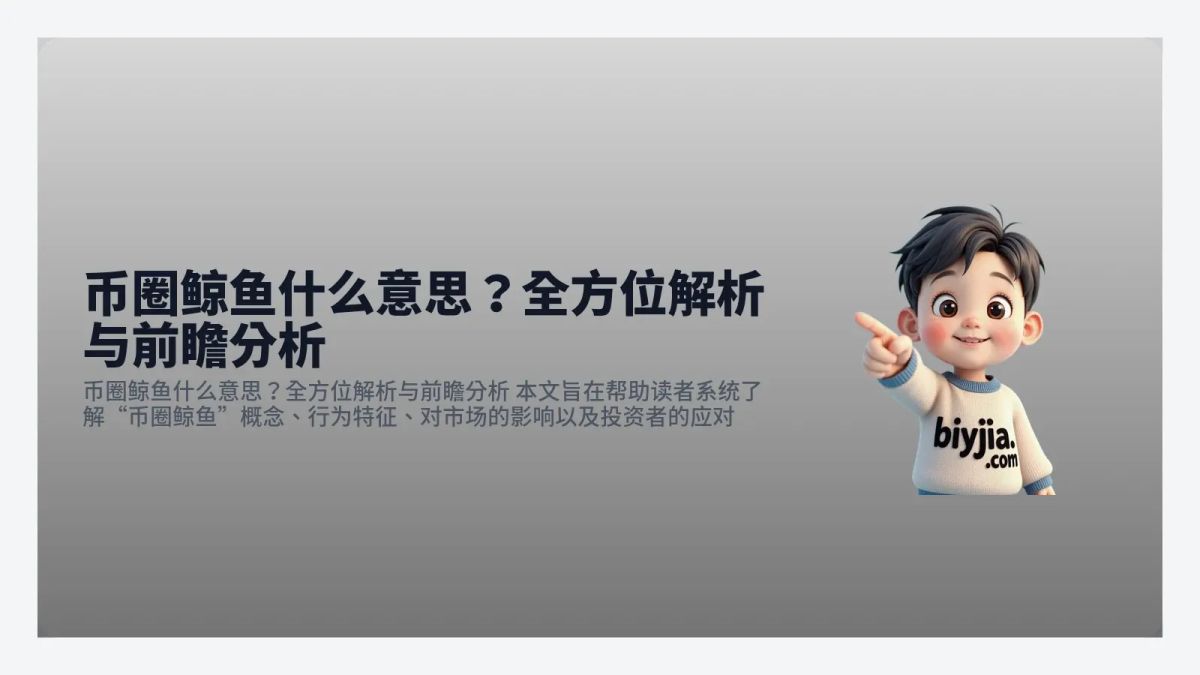 币圈鲸鱼什么意思？全方位解析与前瞻分析

币圈鲸鱼什么意思？全方位解析与前瞻分析 本文旨在帮助读者系统了解“币圈鲸鱼”概念、行为特征、对市场的影响以及投资者的应对

biyjia.com